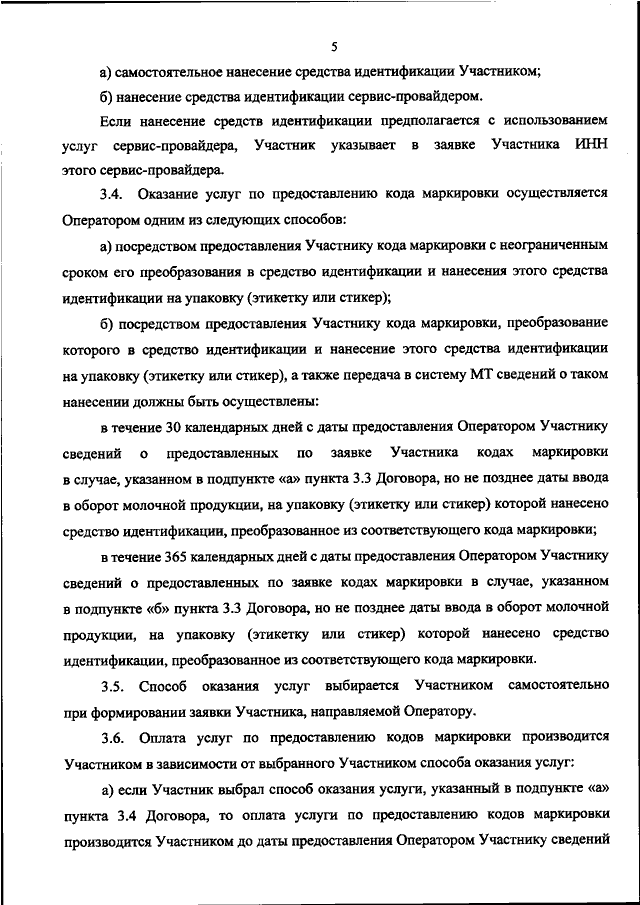 5

а) самостоятельное нанесение средства идентификации Участником;

б) нанесение средства идентификации сервис-провайдером.

Если нанесение средств идентификации предполагается с использованием услуг сервис-провайдера, Участник указывает в заявке Участника ИНН этого сервис-провайдера.

3.4. Оказание услуг по предоставлению кода маркировки осуществляется Оператором одним из следующих способов:

а) посредством предоставления Участнику кода маркировки с неограниченным сроком его преобразования в средство идентификации и нанесения этого средства идентификации на упаковку (этикетку или стикер);

б) посредством предоставления Участнику кода маркировки, преобразование которого в средство идентификации и нанесение этого средства идентификации на упаковку (этикетку или стикер), а также передача в систему МТ сведений о таком нанесении должны быть осуществлены:

в течение 30 календарных дней с даты предоставления Оператором Участнику сведений о предоставленных по заявке Участника кодах маркировки в случае, указанном в подпункте «а» пункта 3.3 Договора, но не позднее даты ввода в оборот молочной продукции, на упаковку (этикетку или стикер) которой нанесено средство идентификации, преобразованное из соответствующего кода маркировки;

в течение 365 календарных дней с даты предоставления Оператором Участнику сведений о предоставленных по заявке кодах маркировки в случае, указанном в подпункте «б» пункта 3.3 Договора, но не позднее даты ввода в оборот молочной продукции, на упаковку (этикетку или стикер) которой нанесено средство идентификации, преобразованное из соответствующего кода маркировки.

3.5. Способ оказания услуг выбирается Участником самостоятельно при формировании заявки Участника, направляемой Оператору.

3.6. Оплата услуг по предоставлению кодов маркировки производится Участником в зависимости от выбранного Участником способа оказания услуг:

а) если Участник выбрал способ оказания услуги, указанный в подпункте «а» пункта 3.4 Договора, то оплата услуги по предоставлению кодов маркировки производится Участником до даты предоставления Оператором Участнику сведений